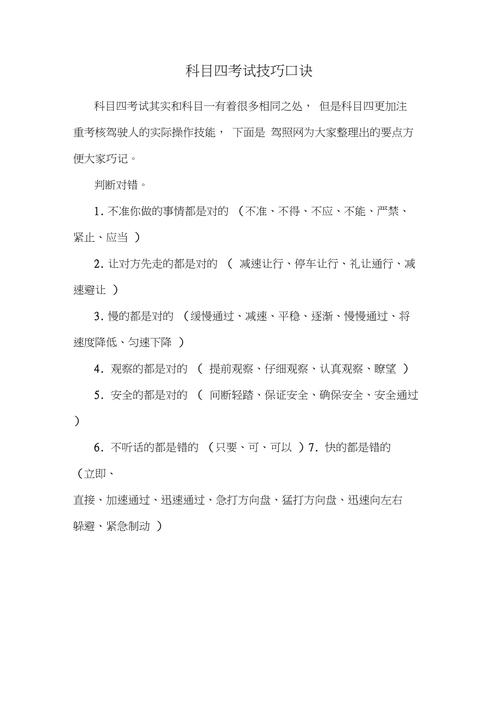 科目四考试技巧口诀

科目四考试其实和科目一有着很多相同之处， 但是科目四更加注重考核驾驶人的实际操作技能， 下面是 驾照网为大家整理出的要点方便大家巧记。

判断对错。

1. 不准你做的事情都是对的 （不准、不得、不应、不能、严禁、紧止、应当 ）

2. 让对方先走的都是对的 （ 减速让行、停车让行、礼让通行、减速避让 ）

3. 慢的都是对的 （缓慢通过、减速、平稳、逐渐、慢慢通过、将速度降低、匀速下降 ）

4. 观察的都是对的 （ 提前观察、仔细观察、认真观察、瞭望 ）

5. 安全的都是对的 （ 间断轻踏、保证安全、确保安全、安全通过 ）

6. 不听话的都是错的 （只要、可、可以 ）7. 快的都是错的 （立即、
直接、加速通过、迅速通过、急打方向盘、猛打方向盘、迅速向左右躲避、紧急制动 ）